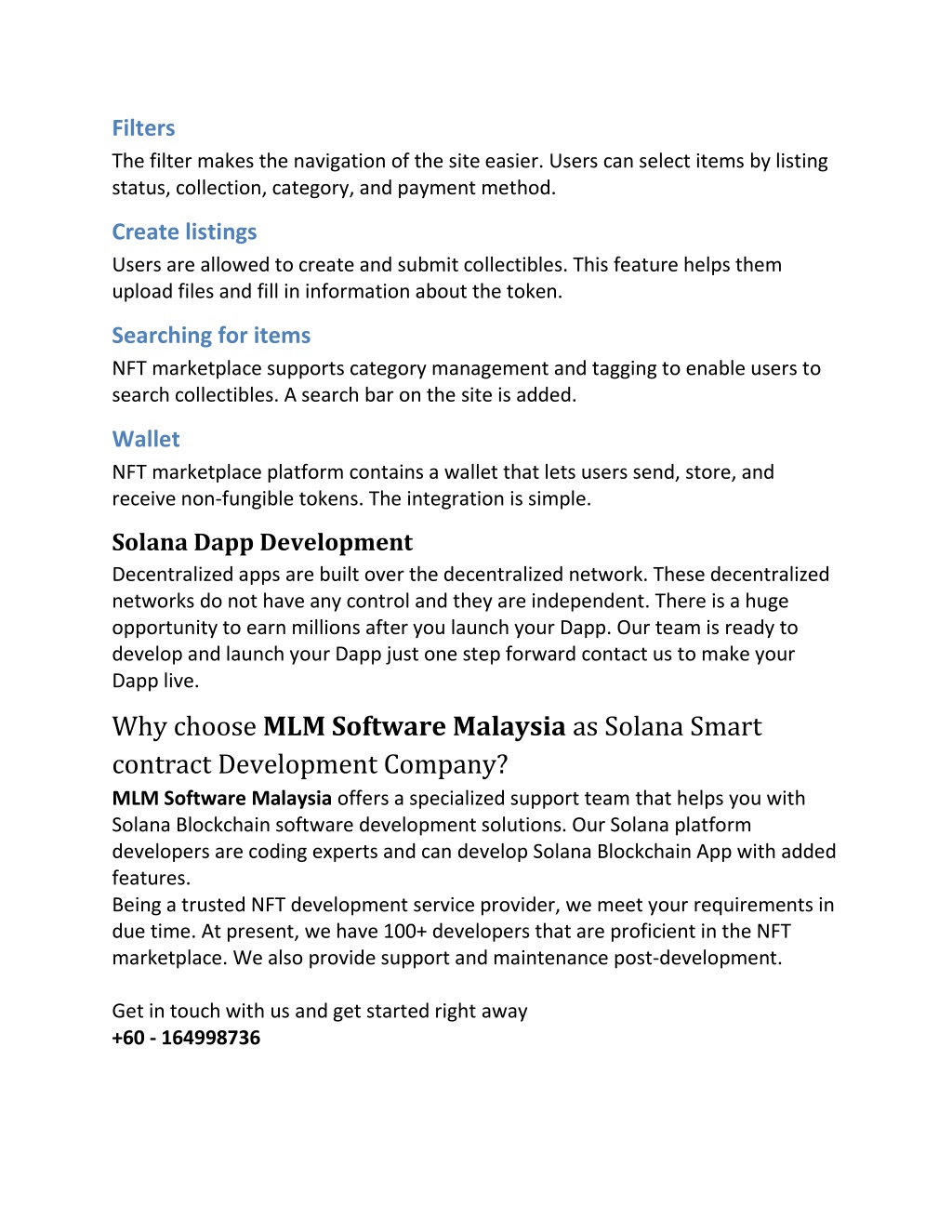 Filters
The filter makes the navigation of the site easier. Users can select items by listing status, collection, category, and payment method.

Create listings
Users are allowed to create and submit collectibles. This feature helps them upload files and fill in information about the token.

Searching for items
NFT marketplace supports category management and tagging to enable users to search collectibles. A search bar on the site is added.

Wallet
NFT marketplace platform contains a wallet that lets users send, store, and receive non-fungible tokens. The integration is simple.

Solana Dapp Development
Decentralized apps are built over the decentralized network. These decentralized networks do not have any control and they are independent. There is a huge opportunity to earn millions after you launch your Dapp. Our team is ready to develop and launch your Dapp just one step forward contact us to make your Dapp live.

Why choose MLM Software Malaysia as Solana Smart contract Development Company?
MLM Software Malaysia offers a specialized support team that helps you with Solana Blockchain software development solutions. Our Solana platform developers are coding experts and can develop Solana Blockchain App with added features.
Being a trusted NFT development service provider, we meet your requirements in due time. At present, we have 100+ developers that are proficient in the NFT marketplace. We also provide support and maintenance post-development.

Get in touch with us and get started right away
+60 - 164998736